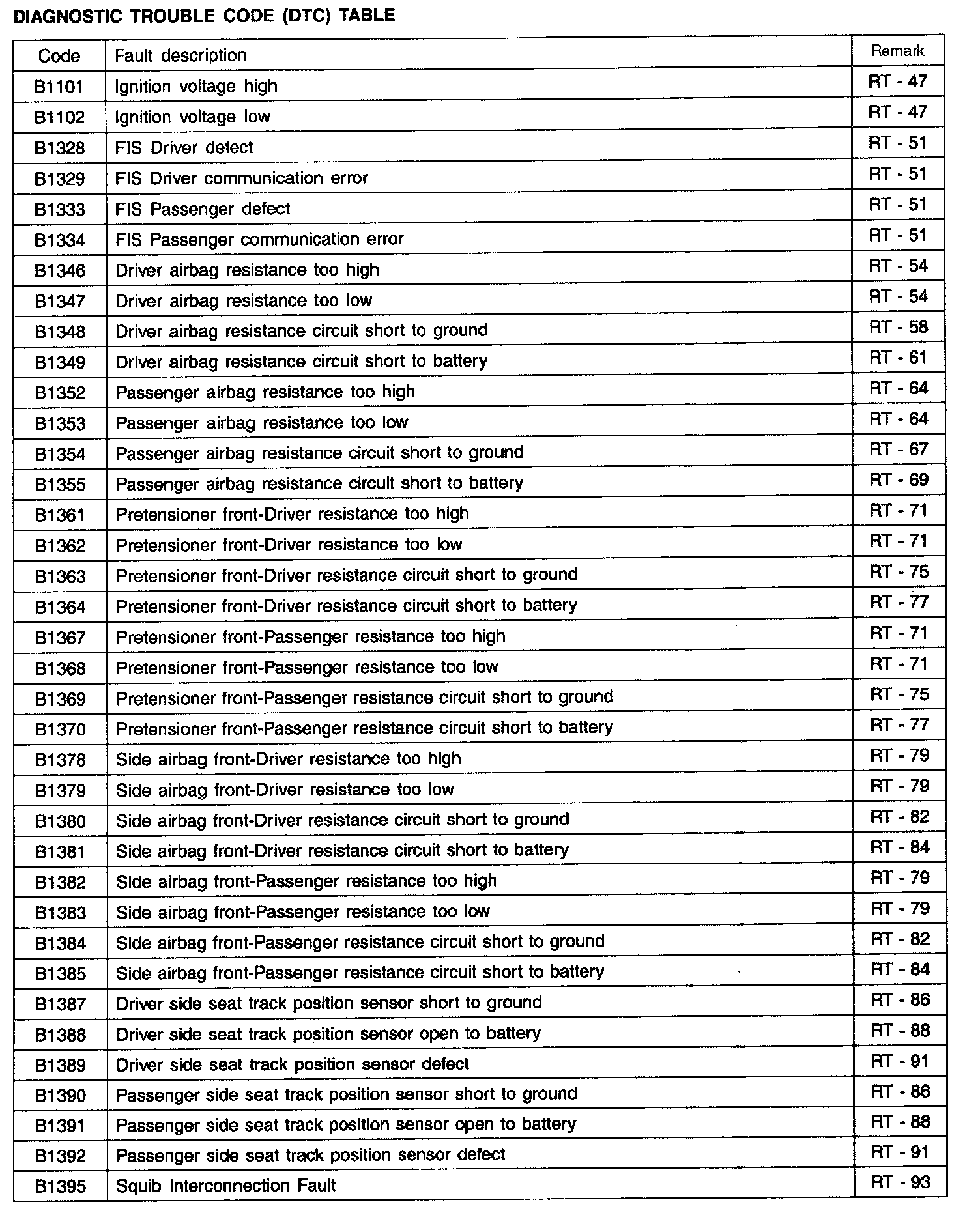 DIAGNOSTIC TROUBLE CODE (DTC) TABLE

| Code | Fault description | Remark |
|---|---|---|
| B1101 | Ignition voltage high | RT - 47 |
| B1102 | Ignition voltage low | RT - 47 |
| B1328 | FIS Driver defect | RT - 51 |
| B1329 | FIS Driver communication error | RT - 51 |
| B1333 | FIS Passenger defect | RT - 51 |
| B1334 | FIS Passenger communication error | RT - 51 |
| B1346 | Driver airbag resistance too high | RT - 54 |
| B1347 | Driver airbag resistance too low | RT - 54 |
| B1348 | Driver airbag resistance circuit short to ground | RT - 58 |
| B1349 | Driver airbag resistance circuit short to battery | RT - 61 |
| B1352 | Passenger airbag resistance too high | RT - 64 |
| B1353 | Passenger airbag resistance too low | RT - 64 |
| B1354 | Passenger airbag resistance circuit short to ground | RT - 67 |
| B1355 | Passenger airbag resistance circuit short to battery | RT - 69 |
| B1361 | Pretensioner front-Driver resistance too high | RT - 71 |
| B1362 | Pretensioner front-Driver resistance too low | RT - 71 |
| B1363 | Pretensioner front-Driver resistance circuit short to ground | RT - 75 |
| B1364 | Pretensioner front-Driver resistance circuit short to battery | RT - 77 |
| B1367 | Pretensioner front-Passenger resistance too high | RT - 71 |
| B1368 | Pretensioner front-Passenger resistance too low | RT - 71 |
| B1369 | Pretensioner front-Passenger resistance circuit short to ground | RT - 75 |
| B1370 | Pretensioner front-Passenger resistance circuit short to battery | RT - 77 |
| B1378 | Side airbag front-Driver resistance too high | RT - 79 |
| B1379 | Side airbag front-Driver resistance too low | RT - 79 |
| B1380 | Side airbag front-Driver resistance circuit short to ground | RT - 82 |
| B1381 | Side airbag front-Driver resistance circuit short to battery | RT - 84 |
| B1382 | Side airbag front-Passenger resistance too high | RT - 79 |
| B1383 | Side airbag front-Passenger resistance too low | RT - 79 |
| B1384 | Side airbag front-Passenger resistance circuit short to ground | RT - 82 |
| B1385 | Side airbag front-Passenger resistance circuit short to battery | RT - 84 |
| B1387 | Driver side seat track position sensor short to ground | RT - 86 |
| B1388 | Driver side seat track position sensor open to battery | RT - 88 |
| B1389 | Driver side seat track position sensor defect | RT - 91 |
| B1390 | Passenger side seat track position sensor short to ground | RT - 86 |
| B1391 | Passenger side seat track position sensor open to battery | RT - 88 |
| B1392 | Passenger side seat track position sensor defect | RT - 91 |
| B1395 | Squib Interconnection Fault | RT - 93 |